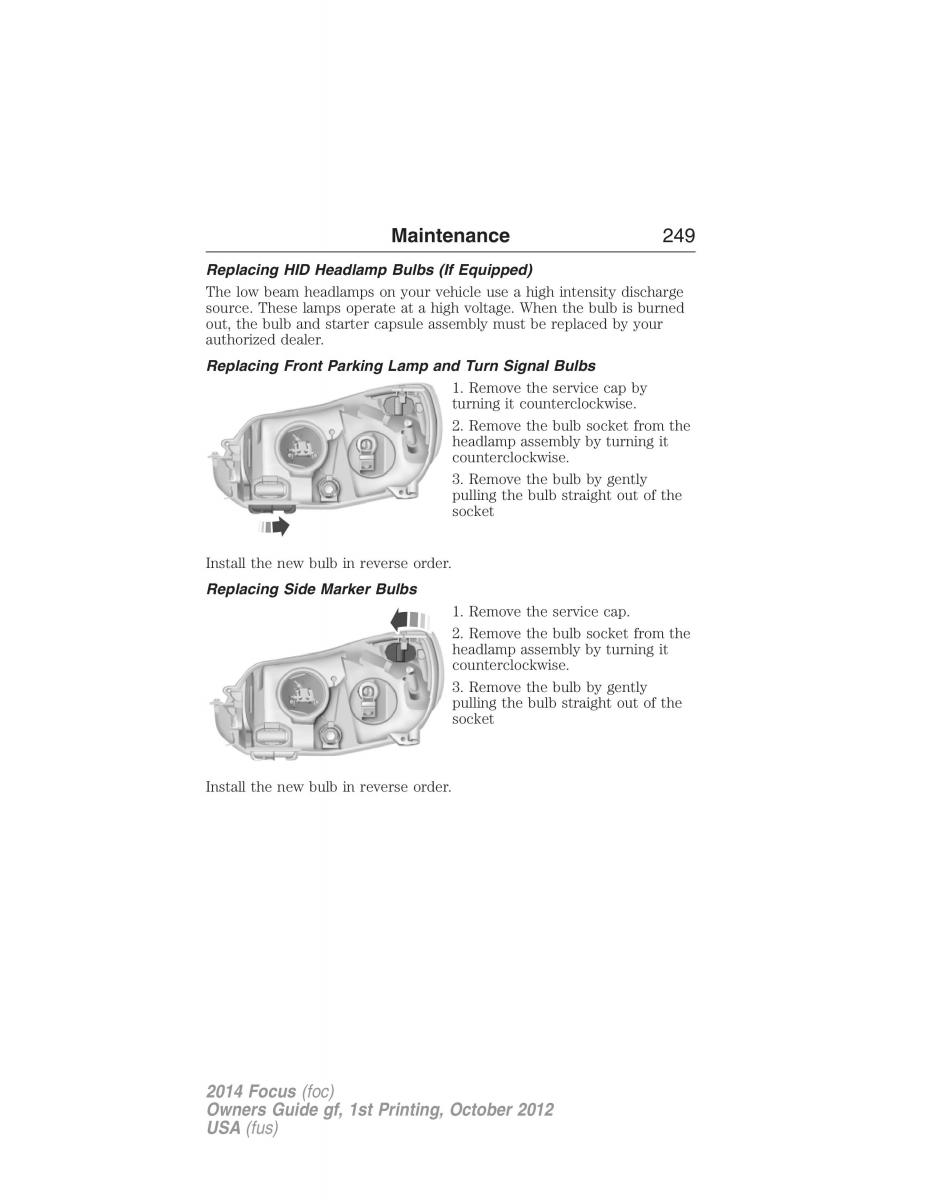 Maintenance 249

Replacing HID Headlamp Bulbs (If Equipped)

The low beam headlamps on your vehicle use a high intensity discharge source. These lamps operate at a high voltage. When the bulb is burned out, the bulb and starter capsule assembly must be replaced by your authorized dealer.

Replacing Front Parking Lamp and Turn Signal Bulbs

1. Remove the service cap by turning it counterclockwise.

2. Remove the bulb socket from the headlamp assembly by turning it counterclockwise.

3. Remove the bulb by gently pulling the bulb straight out of the socket

Install the new bulb in reverse order.

Replacing Side Marker Bulbs

1. Remove the service cap.

2. Remove the bulb socket from the headlamp assembly by turning it counterclockwise.

3. Remove the bulb by gently pulling the bulb straight out of the socket

Install the new bulb in reverse order.

2014 Focus (foc)
Owners Guide gf, 1st Printing, October 2012
USA (fus)